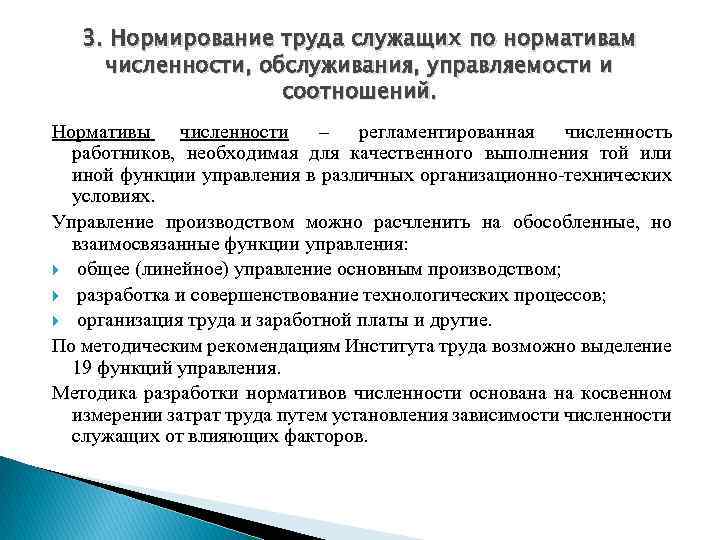 3. Нормирование труда служащих по нормативам численности, обслуживания, управляемости и соотношений.

Нормативы численности – регламентированная численность работников, необходимая для качественного выполнения той или иной функции управления в различных организационно-технических условиях.

Управление производством можно расчленить на обособленные, но взаимосвязанные функции управления:

общее (линейное) управление основным производством;

разработка и совершенствование технологических процессов;

организация труда и заработной платы и другие.

По методическим рекомендациям Института труда возможно выделение 19 функций управления.

Методика разработки нормативов численности основана на косвенном измерении затрат труда путем установления зависимости численности служащих от влияющих факторов.